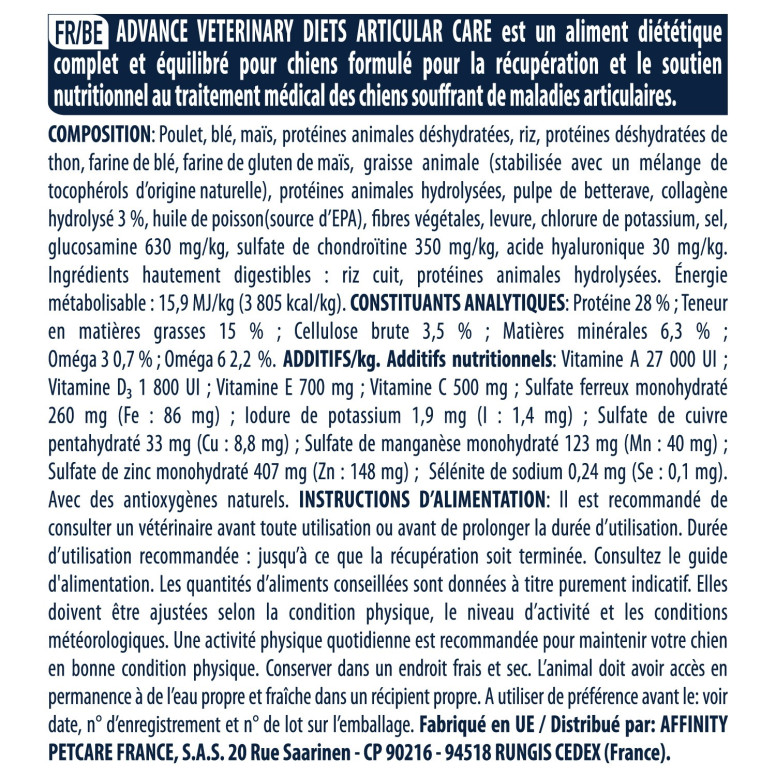 FR/BE ADVANCE VETERINARY DIETS ARTICULAR CARE est un aliment diététique complet et équilibré pour chiens formulé pour la récupération et le soutien nutritionnel au traitement médical des chiens souffrant de maladies articulaires.

COMPOSITION: Poulet, blé, maïs, protéines animales déshydratées, riz, protéines déshydratées de thon, farine de blé, farine de gluten de maïs, graisse animale (stabilisée avec un mélange de tocophérols d'origine naturelle), protéines animales hydrolysées, pulpe de betterave, collagène hydrolysé 3 %, huile de poisson(source d'EPA), fibres végétales, levure, chlorure de potassium, sel, glucosamine 630 mg/kg, sulfate de chondroïtine 350 mg/kg, acide hyaluronique 30 mg/kg. Ingrédients hautement digestibles : riz cuit, protéines animales hydrolysées. Énergie métabolisable : 15,9 MJ/kg (3 805 kcal/kg). CONSTITUANTS ANALYTIQUES: Protéine 28 % ; Teneur en matières grasses 15 % ; Cellulose brute 3,5 % ; Matières minérales 6,3 % ; Oméga 3 0,7 % ; Oméga 6 2,2 %. ADDITIFS/kg. Additifs nutritionnels: Vitamine A 27 000 UI ; Vitamine $D_3$ 1 800 UI ; Vitamine E 700 mg ; Vitamine C 500 mg ; Sulfate ferreux monohydraté 260 mg (Fe : 86 mg) ; Iodure de potassium 1,9 mg (I : 1,4 mg) ; Sulfate de cuivre pentahydraté 33 mg (Cu : 8,8 mg) ; Sulfate de manganèse monohydraté 123 mg (Mn : 40 mg) ; Sulfate de zinc monohydraté 407 mg (Zn : 148 mg) ; Sélénite de sodium 0,24 mg (Se : 0,1 mg). Avec des antioxygènes naturels. INSTRUCTIONS D'ALIMENTATION: Il est recommandé de consulter un vétérinaire avant toute utilisation ou avant de prolonger la durée d'utilisation. Durée d'utilisation recommandée : jusqu'à ce que la récupération soit terminée. Consultez le guide d'alimentation. Les quantités d'aliments conseillées sont données à titre purement indicatif. Elles doivent être ajustées selon la condition physique, le niveau d'activité et les conditions météorologiques. Une activité physique quotidienne est recommandée pour maintenir votre chien en bonne condition physique. Conserver dans un endroit frais et sec. L'animal doit avoir accès en permanence à de l'eau propre et fraîche dans un récipient propre. A utiliser de préférence avant le: voir date, n° d'enregistrement et n° de lot sur l'emballage. Fabriqué en UE / Distribué par: AFFINITY PETCARE FRANCE, S.A.S. 20 Rue Saarinen - CP 90216 - 94518 RUNGIS CEDEX (France).